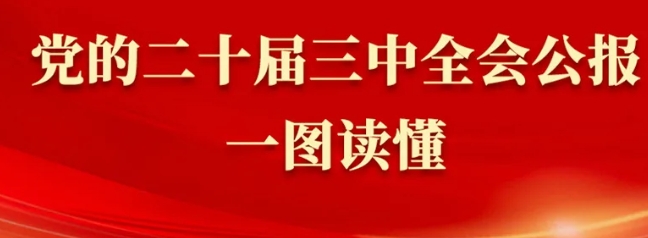 党的二十届三中全会公报

一图读懂